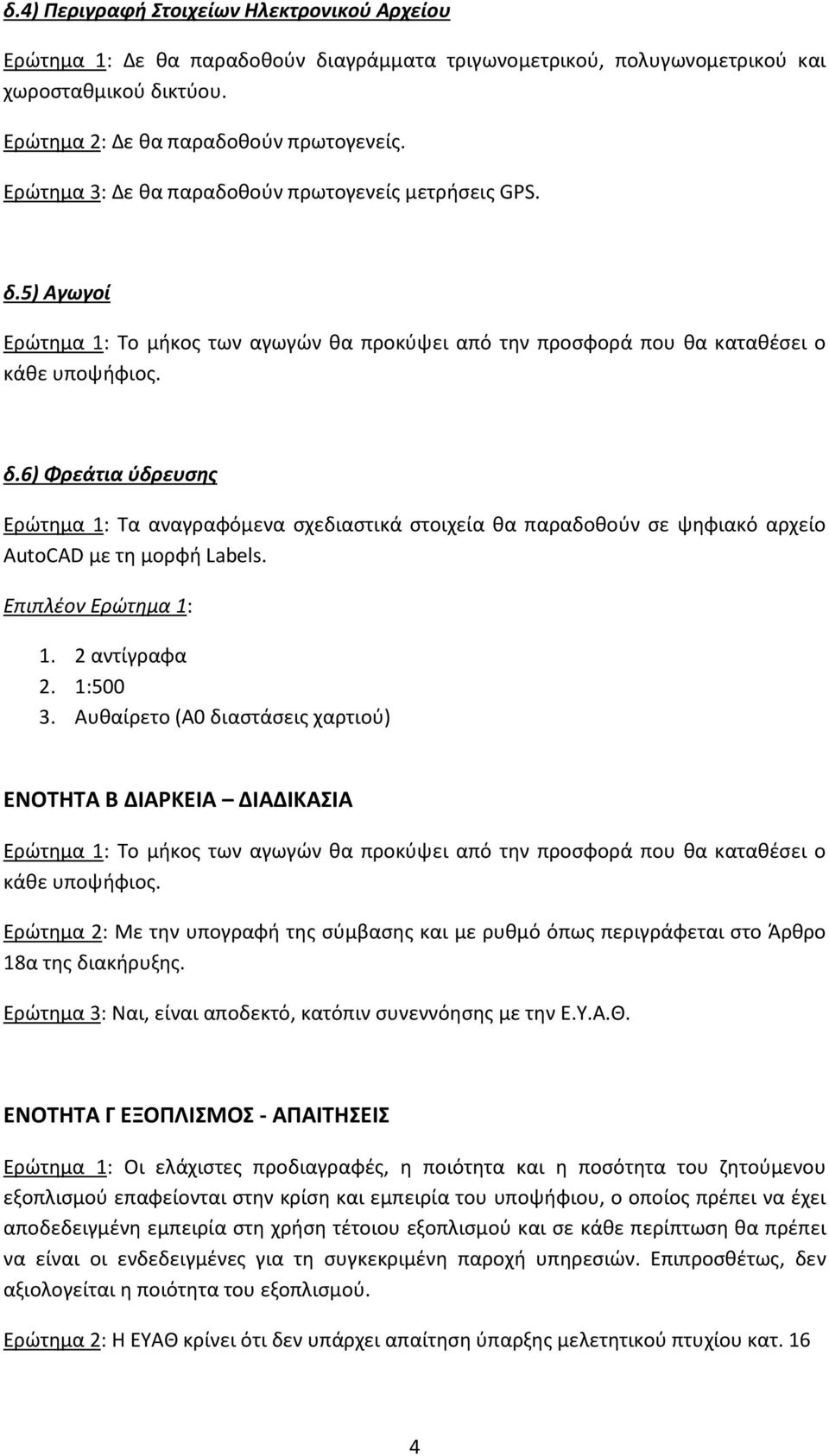 δ.4) Περιγραφή Στοιχείων Ηλεκτρονικού Αρχείου

Ερώτημα 1: Δε θα παραδοθούν διαγράμματα τριγωνομετρικού, πολυγωνομετρικού και χωροσταθμικού δικτύου.

Ερώτημα 2: Δε θα παραδοθούν πρωτογενείς.

Ερώτημα 3: Δε θα παραδοθούν πρωτογενείς μετρήσεις GPS.

δ.5) Αγωγοί

Ερώτημα 1: Το μήκος των αγωγών θα προκύψει από την προσφορά που θα καταθέσει ο κάθε υποψήφιος.

δ.6) Φρεάτια ύδρευσης

Ερώτημα 1: Τα αναγραφόμενα σχεδιαστικά στοιχεία θα παραδοθούν σε ψηφιακό αρχείο AutoCAD με τη μορφή Labels.

Επιπλέον Ερώτημα 1:

1. 2 αντίγραφα
2. 1:500
3. Αυθαίρετο (Α0 διαστάσεις χαρτιού)

ΕΝΟΤΗΤΑ Β ΔΙΑΡΚΕΙΑ – ΔΙΑΔΙΚΑΣΙΑ

Ερώτημα 1: Το μήκος των αγωγών θα προκύψει από την προσφορά που θα καταθέσει ο κάθε υποψήφιος.

Ερώτημα 2: Με την υπογραφή της σύμβασης και με ρυθμό όπως περιγράφεται στο Άρθρο 18α της διακήρυξης.

Ερώτημα 3: Ναι, είναι αποδεκτό, κατόπιν συνεννόησης με την Ε.Υ.Α.Θ.

ΕΝΟΤΗΤΑ Γ ΕΞΟΠΛΙΣΜΟΣ - ΑΠΑΙΤΗΣΕΙΣ

Ερώτημα 1: Οι ελάχιστες προδιαγραφές, η ποιότητα και η ποσότητα του ζητούμενου εξοπλισμού επαφείονται στην κρίση και εμπειρία του υποψηφίου, ο οποίος πρέπει να έχει αποδεδειγμένη εμπειρία στη χρήση τέτοιου εξοπλισμού και σε κάθε περίπτωση θα πρέπει να είναι οι ενδεδειγμένες για τη συγκεκριμένη παροχή υπηρεσιών. Επιπροσθέτως, δεν αξιολογείται η ποιότητα του εξοπλισμού.

Ερώτημα 2: Η ΕΥΑΘ κρίνει ότι δεν υπάρχει απαίτηση ύπαρξης μελετητικού πτυχίου κατ. 16

4